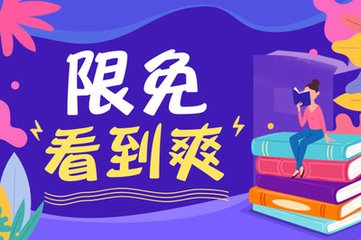 限免
看到爽